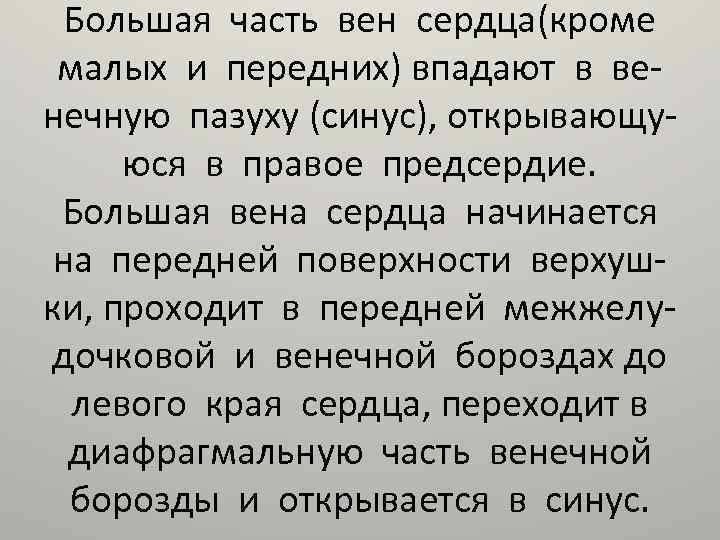 Большая часть вен сердца(кроме малых и передних) впадают в венечную пазуху (синус), открывающуюся в правое предсердие.

Большая вена сердца начинается на передней поверхности верхушки, проходит в передней межжелудочковой и венечной бороздах до левого края сердца, переходит в диафрагмальную часть венечной борозды и открывается в синус.